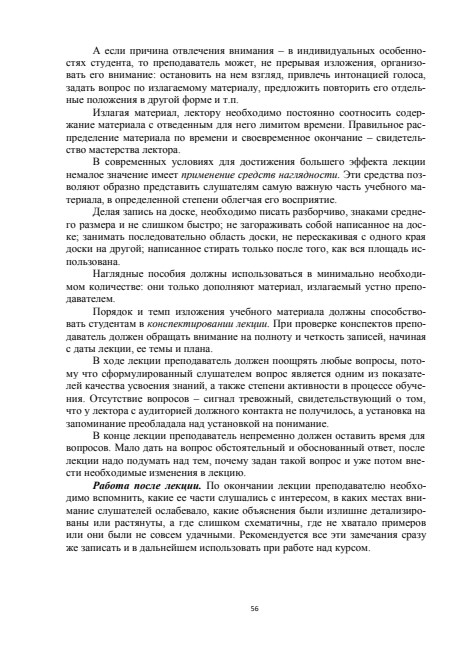 А если причина отвлечения внимания – в индивидуальных особенностях студента, то преподаватель может, не прерывая изложения, организовать его внимание: остановить на нем взгляд, привлечь интонацией голоса, задать вопрос по излагаемому материалу, предложить повторить его отдельные положения в другой форме и т.п.

Излагая материал, лектору необходимо постоянно соотносить содержание материала с отведенным для него лимитом времени. Правильное распределение материала по времени и своевременное окончание – свидетельство мастерства лектора.

В современных условиях для достижения большего эффекта лекции немалое значение имеет применение средств наглядности. Эти средства позволяют образно представить слушателям самую важную часть учебного материала, в определенной степени облегчая его восприятие.

Делая запись на доске, необходимо писать разборчиво, знаками среднего размера и не слишком быстро; не загораживать собой написанное на доске; занимать последовательно область доски, не перескакивая с одного края доски на другой; написанное стирать только после того, как вся площадь использована.

Наглядные пособия должны использоваться в минимально необходимом количестве: они только дополняют материал, излагаемый устно преподавателем.

Порядок и темп изложения учебного материала должны способствовать студентам в конспектировании лекции. При проверке конспектов преподаватель должен обращать внимание на полноту и четкость записей, начиная с даты лекции, ее темы и плана.

В ходе лекции преподаватель должен поощрять любые вопросы, потому что сформулированный слушателем вопрос является одним из показателей качества усвоения знаний, а также степени активности в процессе обучения. Отсутствие вопросов – сигнал тревожный, свидетельствующий о том, что у лектора с аудиторией должного контакта не получилось, а установка на запоминание преобладала над установкой на понимание.

В конце лекции преподаватель непременно должен оставить время для вопросов. Мало дать на вопрос обстоятельный и обоснованный ответ, после лекции надо подумать над тем, почему задан такой вопрос и уже потом внести необходимые изменения в лекцию.

Работа после лекции. По окончании лекции преподавателю необходимо вспомнить, какие ее части слушались с интересом, в каких местах внимание слушателей ослабевало, какие объяснения были излишне детализированы или растянуты, а где слишком схематичны, где не хватало примеров или они были не совсем удачными. Рекомендуется все эти замечания сразу же записать и в дальнейшем использовать при работе над курсом.

56